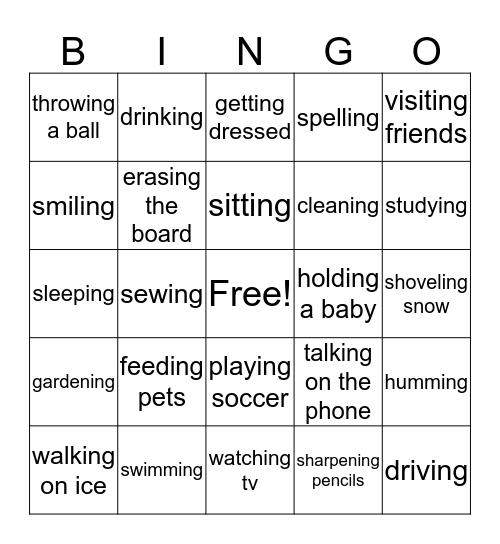 | B | I | N | G | O |
|---|---|---|---|---|
| throwing a ball | drinking | getting dressed | spelling | visiting friends |
| smiling | erasing the board | sitting | cleaning | studying |
| sleeping | sewing | Free! | holding a baby | shoveling snow |
| gardening | feeding pets | playing soccer | talking on the phone | humming |
| walking on ice | swimming | watching tv | sharpening pencils | driving |